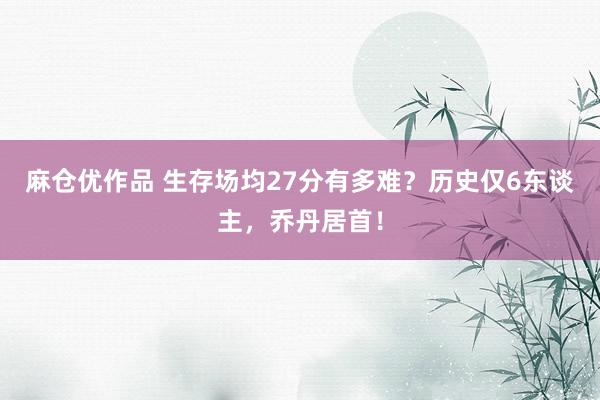 麻仓优作品 生存场均27分有多难？历史仅6东谈主，乔丹居首！